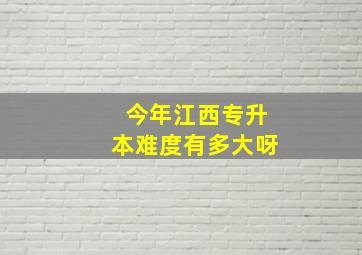 今年江西专升本难度有多大呀